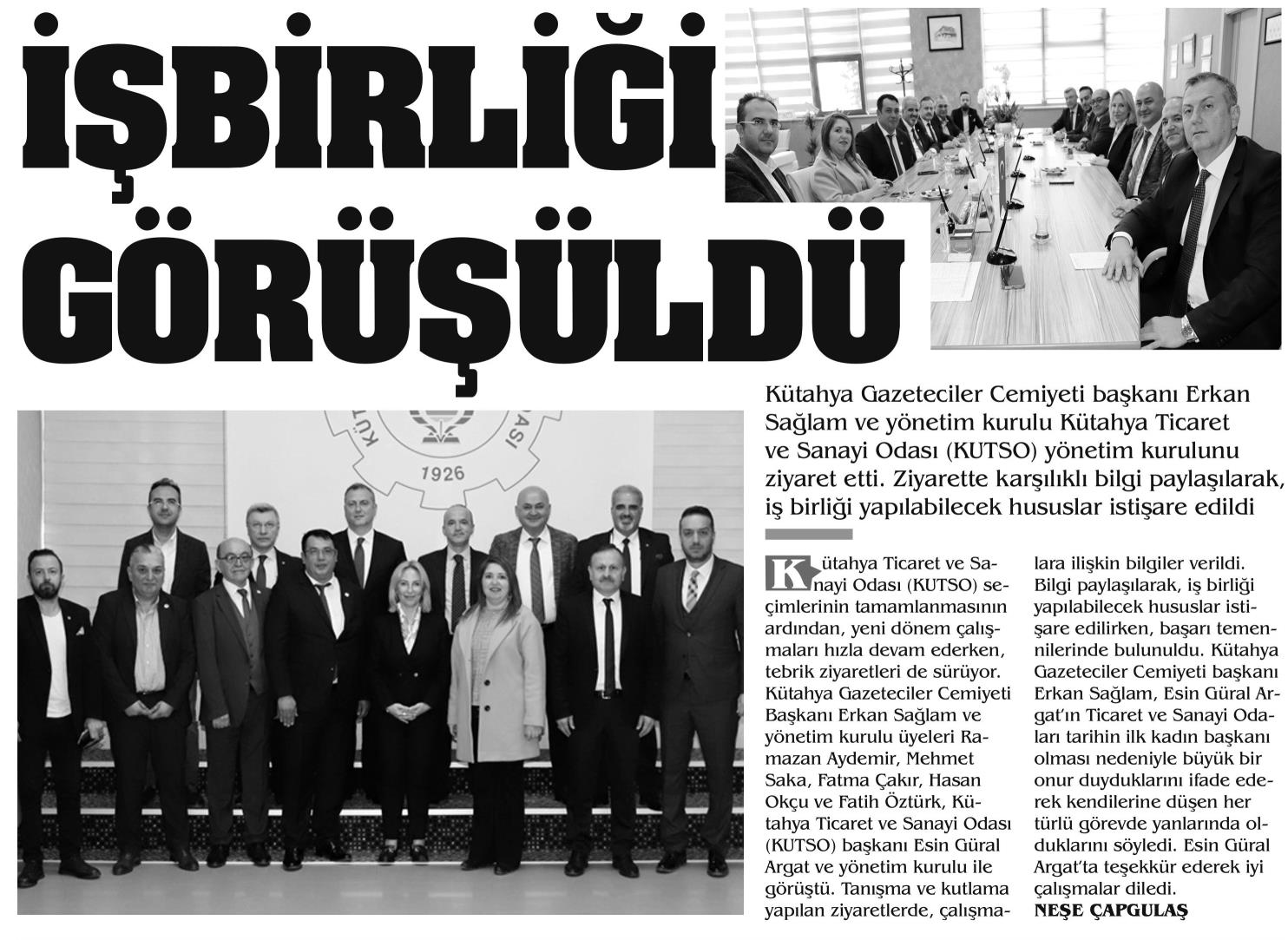 İŞBİRLİĞİ GÖRÜŞÜLDÜ

1926

Kütahya Gazeteciler Cemiyeti başkanı Erkan Sağlam ve yönetim kurulu Kütahya Ticaret ve Sanayi Odası (KUTSO) yönetim kurulunu ziyaret etti. Ziyarette karşılıklı bilgi paylaşılarak, iş birliği yapılabilecek hususlar istişare edildi

Kütahya Ticaret ve Sanayi Odası (KUTSO) seçimlerinin tamamlanmasının ardından, yeni dönem çalışmaları hızla devam ederken, tebrik ziyaretleri de sürüyor. Kütahya Gazeteciler Cemiyeti Başkanı Erkan Sağlam ve yönetim kurulu üyeleri Ramazan Aydemir, Mehmet Saka, Fatma Çakır, Hasan Okçu ve Fatih Öztürk, Kütahya Ticaret ve Sanayi Odası (KUTSO) başkanı Esin Güral Argat ve yönetim kurulu ile görüştü. Tanışma ve kutlama yapılan ziyaretlerde, çalışmalara ilişkin bilgiler verildi. Bilgi paylaşılarak, iş birliği yapılabilecek hususlar istişare edilirken, başarı temennilerinde bulunuldu. Kütahya Gazeteciler Cemiyeti başkanı Erkan Sağlam, Esin Güral Argat'ın Ticaret ve Sanayi Odaları tarihin ilk kadın başkanı olması nedeniyle büyük bir onur duyduklarını ifade ederek kendilerine düşen her türlü görevde yanlarında olduklarını söyledi. Esin Güral Argat'ta teşekkür ederek iyi çalışmalar diledi.
NEŞE ÇAPGULAŞ